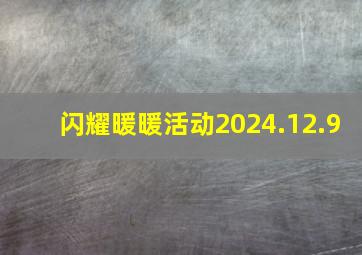 闪耀暖暖活动2024.12.9